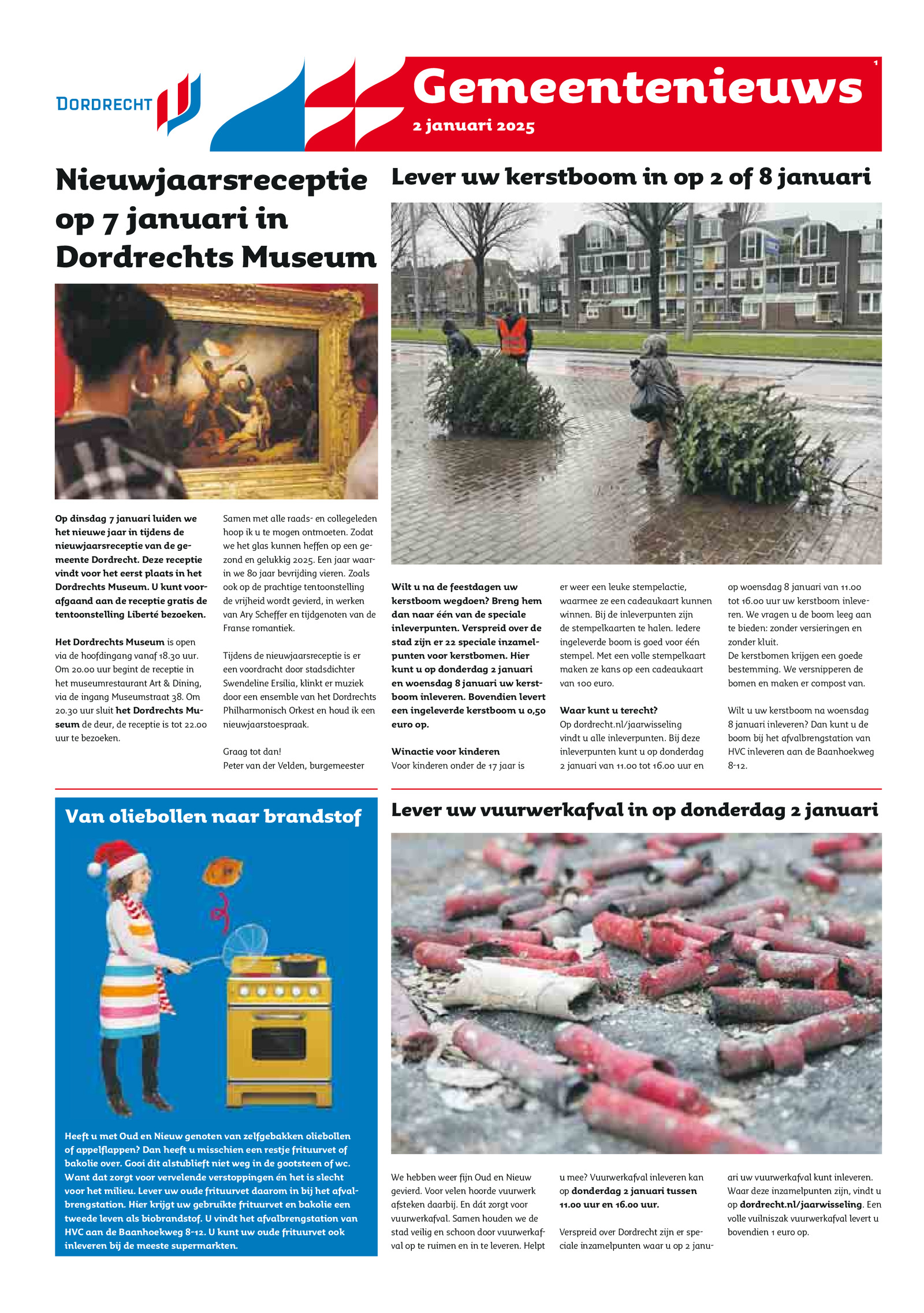 DORDRECHT

Gemeentenieuws

2 januari 2025

1

Nieuwjaarsreceptie op 7 januari in Dordrechts Museum

Op dinsdag 7 januari luiden we het nieuwe jaar in tijdens de nieuwjaarsreceptie van de gemeente Dordrecht. Deze receptie vindt voor het eerst plaats in het Dordrechts Museum. U kunt voorafgaand aan de receptie gratis de tentoonstelling Liberté bezoeken.

Het Dordrechts Museum is open via de hoofdingang vanaf 18.30 uur. Om 20.00 uur begint de receptie in het museumrestaurant Art & Dining, via de ingang Museumstraat 38. Om 20.30 uur sluit het Dordrechts Museum de deur, de receptie is tot 22.00 uur te bezoeken.

Samen met alle raads- en collegeleden hoop ik u te mogen ontmoeten. Zodat we het glas kunnen heffen op een gezond en gelukkig 2025. Een jaar waarin we 80 jaar bevrijding vieren. Zoals ook op de prachtige tentoonstelling de vrijheid wordt gevierd, in werken van Ary Scheffer en tijdgenoten van de Franse romantiek.

Tijdens de nieuwjaarsreceptie is er een voordracht door stadsdichter Swendeline Ersilia, klinkt er muziek door een ensemble van het Dordrechts Philharmonisch Orkest en houd ik een nieuwjaarstoespraak.

Graag tot dan!
Peter van der Velden, burgemeester

Lever uw kerstboom in op 2 of 8 januari

Wilt u na de feestdagen uw kerstboom wegdoen? Breng hem dan naar één van de speciale inleverpunten. Verspreid over de stad zijn er 22 speciale inzamelpunten voor kerstbomen. Hier kunt u op donderdag 2 januari en woensdag 8 januari uw kerstboom inleveren. Bovendien levert een ingeleverde kerstboom u 0,50 euro op.

Winactie voor kinderen
Voor kinderen onder de 17 jaar is er weer een leuke stempelactie, waarmee ze een cadeaukaart kunnen winnen. Bij de inleverpunten zijn de stempelkaarten te halen. Iedere ingeleverde boom is goed voor één stempel. Met een volle stempelkaart maken ze kans op een cadeaukaart van 100 euro.

Waar kunt u terecht?
Op dordrecht.nl/jaarwisseling vindt u alle inleverpunten. Bij deze inleverpunten kunt u op donderdag 2 januari van 11.00 tot 16.00 uur en op woensdag 8 januari van 11.00 tot 16.00 uur uw kerstboom inleveren. We vragen u de boom leeg aan te bieden: zonder versieringen en zonder kluit.
De kerstbomen krijgen een goede bestemming. We versnipperen de bomen en maken er compost van.

Wilt u uw kerstboom na woensdag 8 januari inleveren? Dan kunt u de boom bij het afvalbrengstation van HVC inleveren aan de Baanhoekweg 8-12.

Van oliebollen naar brandstof

Heeft u met Oud en Nieuw genoten van zelfgebakken oliebollen of appelflappen? Dan heeft u misschien een restje frituurvet of bakolie over. Gooi dit alstublieft niet weg in de gootsteen of wc. Want dat zorgt voor vervelende verstoppingen én het is slecht voor het milieu. Lever uw oude frituurvet daarom in bij het afvalbrengstation. Hier krijgt uw gebruikte frituurvet en bakolie een tweede leven als biobrandstof. U vindt het afvalbrengstation van HVC aan de Baanhoekweg 8-12. U kunt uw oude frituurvet ook inleveren bij de meeste supermarkten.

Lever uw vuurwerkafval in op donderdag 2 januari

We hebben weer fijn Oud en Nieuw gevierd. Voor velen hoorde vuurwerk afsteken daarbij. En dát zorgt voor vuurwerkafval. Samen houden we de stad veilig en schoon door vuurwerkafval op te ruimen en in te leveren. Helpt u mee? Vuurwerkafval inleveren kan op donderdag 2 januari tussen 11.00 uur en 16.00 uur.

Verspreid over Dordrecht zijn er speciale inzamelpunten waar u op 2 januari uw vuurwerkafval kunt inleveren. Waar deze inzamelpunten zijn, vindt u op dordrecht.nl/jaarwisseling. Een volle vuilniszak vuurwerkafval levert u bovendien 1 euro op.